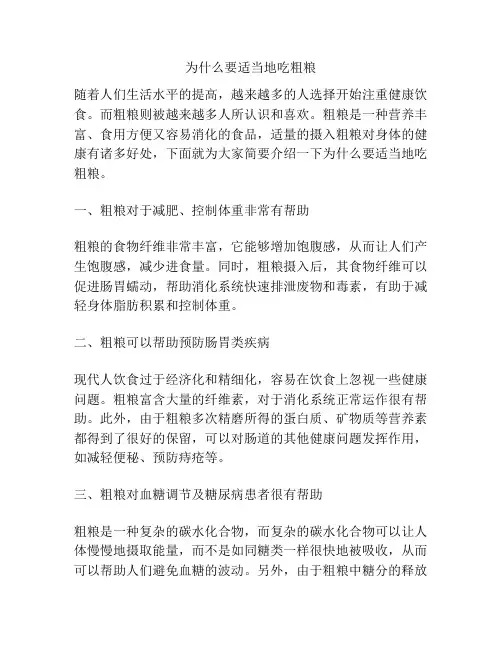 为什么要适当地吃粗粮

随着人们生活水平的提高，越来越多的人选择开始注重健康饮食。而粗粮则被越来越多人所认识和喜欢。粗粮是一种营养丰富、食用方便又容易消化的食品，适量的摄入粗粮对身体的健康有诸多好处，下面就为大家简要介绍一下为什么要适当地吃粗粮。

一、粗粮对于减肥、控制体重非常有帮助

粗粮的食物纤维非常丰富，它能够增加饱腹感，从而让人们产生饱腹感，减少进食量。同时，粗粮摄入后，其食物纤维可以促进肠胃蠕动，帮助消化系统快速排泄废物和毒素，有助于减轻身体脂肪积累和控制体重。

二、粗粮可以帮助预防肠胃类疾病

现代人饮食过于经济化和精细化，容易在饮食上忽视一些健康问题。粗粮富含大量的纤维素，对于消化系统正常运作很有帮助。此外，由于粗粮多次精磨所得的蛋白质、矿物质等营养素都得到了很好的保留，可以对肠道的其他健康问题发挥作用，如减轻便秘、预防痔疮等。

三、粗粮对血糖调节及糖尿病患者很有帮助

粗粮是一种复杂的碳水化合物，而复杂的碳水化合物可以让人体慢慢地摄取能量，而不是如同糖类一样很快地被吸收，从而可以帮助人们避免血糖的波动。另外，由于粗粮中糖分的释放